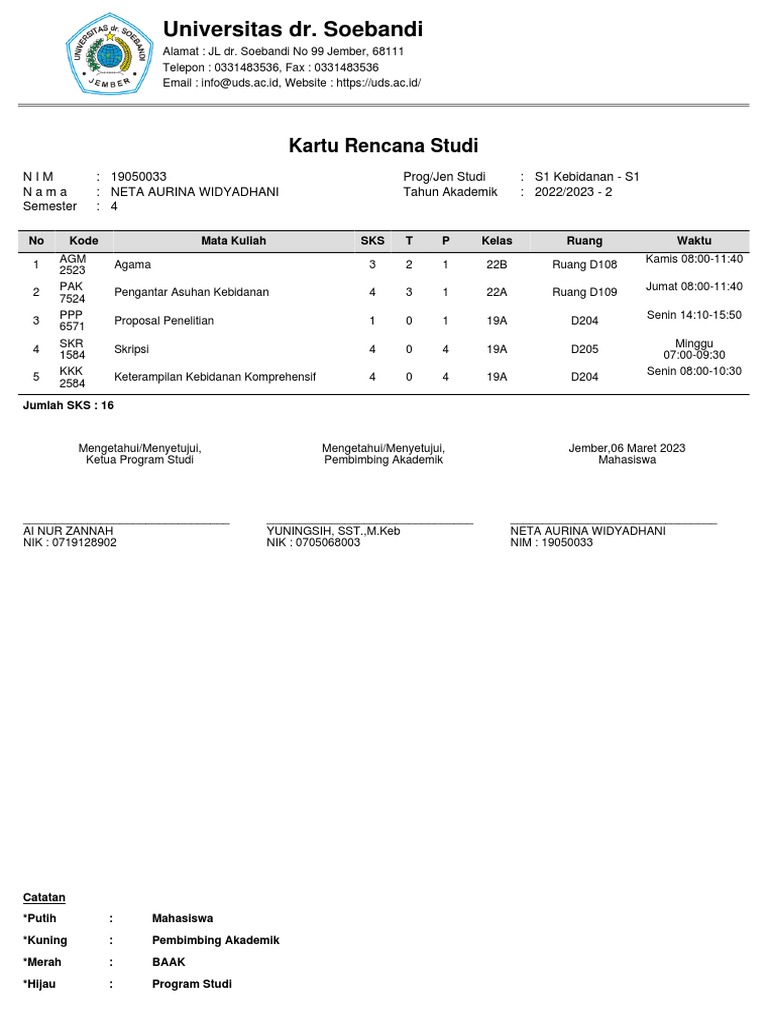 UNIVERSITAS dr. SOEBANDI
JEMBER

Universitas dr. Soebandi
Alamat : JL dr. Soebandi No 99 Jember, 68111
Telepon : 0331483536, Fax : 0331483536
Email : info@uds.ac.id, Website : https://uds.ac.id/

Kartu Rencana Studi

N I M : 19050033
N a m a : NETA AURINA WIDYADHANI
Semester : 4
Prog/Jen Studi : S1 Kebidanan - S1
Tahun Akademik : 2022/2023 - 2

| No | Kode | Mata Kuliah | SKS | T | P | Kelas | Ruang | Waktu |
|---|---|---|---|---|---|---|---|---|
| 1 | AGM 2523 | Agama | 3 | 2 | 1 | 22B | Ruang D108 | Kamis 08:00-11:40 |
| 2 | PAK 7524 | Pengantar Asuhan Kebidanan | 4 | 3 | 1 | 22A | Ruang D109 | Jumat 08:00-11:40 |
| 3 | PPP 6571 | Proposal Penelitian | 1 | 0 | 1 | 19A | D204 | Senin 14:10-15:50 |
| 4 | SKR 1584 | Skripsi | 4 | 0 | 4 | 19A | D205 | Minggu 07:00-09:30 |
| 5 | KKK 2584 | Keterampilan Kebidanan Komprehensif | 4 | 0 | 4 | 19A | D204 | Senin 08:00-10:30 |

Jumlah SKS : 16

Mengetahui/Menyetujui,
Ketua Program Studi

AI NUR ZANNAH
NIK : 0719128902

Mengetahui/Menyetujui,
Pembimbing Akademik

YUNINGSIH, SST.,M.Keb
NIK : 0705068003

Jember,06 Maret 2023
Mahasiswa

NETA AURINA WIDYADHANI
NIM : 19050033

Catatan
*Putih : Mahasiswa
*Kuning : Pembimbing Akademik
*Merah : BAAK
*Hijau : Program Studi